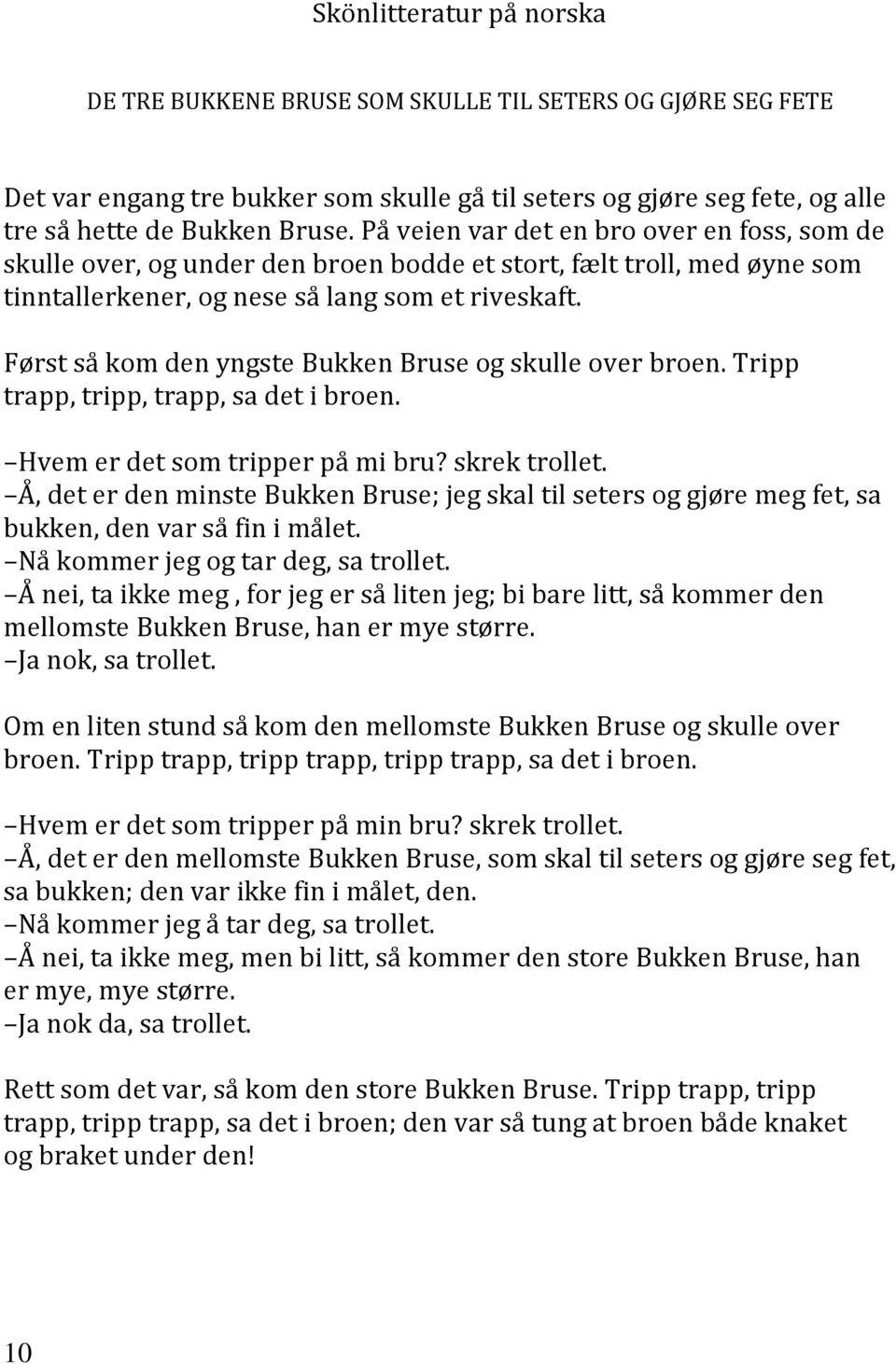 Skönlitteratur på norska

DE TRE BUKKENE BRUSE SOM SKULLE TIL SETERS OG GJØRE SEG FETE

Det var engang tre bukker som skulle gå til seters og gjøre seg fete, og alle tre så hette de Bukken Bruse. På veien var det en bro over en foss, som de skulle over, og under den broen bodde et stort, fælt troll, med øyne som tinntallerkener, og nese så lang som et riveskaft.

Først så kom den yngste Bukken Bruse og skulle over broen. Tripp trapp, tripp, trapp, sa det i broen.

–Hvem er det som tripper på mi bru? skrek trollet.
–Å, det er den minste Bukken Bruse; jeg skal til seters og gjøre meg fet, sa bukken, den var så fin i målet.
–Nå kommer jeg og tar deg, sa trollet.
–Å nei, ta ikke meg , for jeg er så liten jeg; bi bare litt, så kommer den mellomste Bukken Bruse, han er mye større.
–Ja nok, sa trollet.

Om en liten stund så kom den mellomste Bukken Bruse og skulle over broen. Tripp trapp, tripp trapp, tripp trapp, sa det i broen.

–Hvem er det som tripper på min bru? skrek trollet.
–Å, det er den mellomste Bukken Bruse, som skal til seters og gjøre seg fet, sa bukken; den var ikke fin i målet, den.
–Nå kommer jeg å tar deg, sa trollet.
–Å nei, ta ikke meg, men bi litt, så kommer den store Bukken Bruse, han er mye, mye større.
–Ja nok da, sa trollet.

Rett som det var, så kom den store Bukken Bruse. Tripp trapp, tripp trapp, tripp trapp, sa det i broen; den var så tung at broen både knaket og braket under den!

10